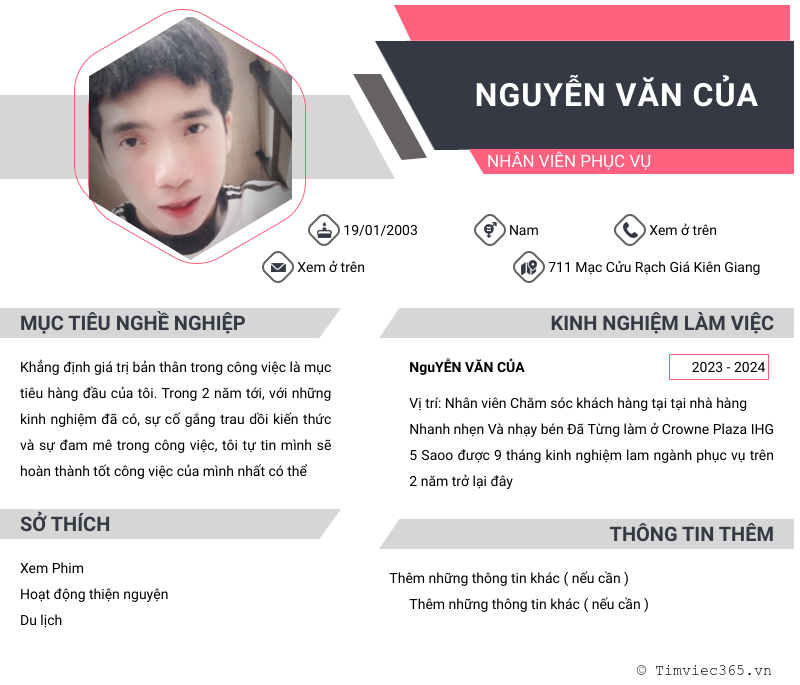 NGUYỄN VĂN CỦA

NHÂN VIÊN PHỤC VỤ

19/01/2003

Nam

Xem ở trên

Xem ở trên

711 Mạc Cửu Rạch Giá Kiên Giang

MỤC TIÊU NGHỀ NGHIỆP

Khẳng định giá trị bản thân trong công việc là mục tiêu hàng đầu của tôi. Trong 2 năm tới, với những kinh nghiệm đã có, sự cố gắng trau dồi kiến thức và sự đam mê trong công việc, tôi tự tin mình sẽ hoàn thành tốt công việc của mình nhất có thể

SỞ THÍCH

Xem Phim

Hoạt động thiện nguyện

Du lịch

KINH NGHIỆM LÀM VIỆC

NguYỄN VĂN CỦA

2023 - 2024

Vị trí: Nhân viên Chăm sóc khách hàng tại tại nhà hàng Nhanh nhẹn Và nhạy bén Đã Từng làm ở Crowne Plaza IHG 5 Saoo được 9 tháng kinh nghiệm lam ngành phục vụ trên 2 năm trở lại đây

THÔNG TIN THÊM

Thêm những thông tin khác ( nếu cần )

Thêm những thông tin khác ( nếu cần )

© Timviec365.vn